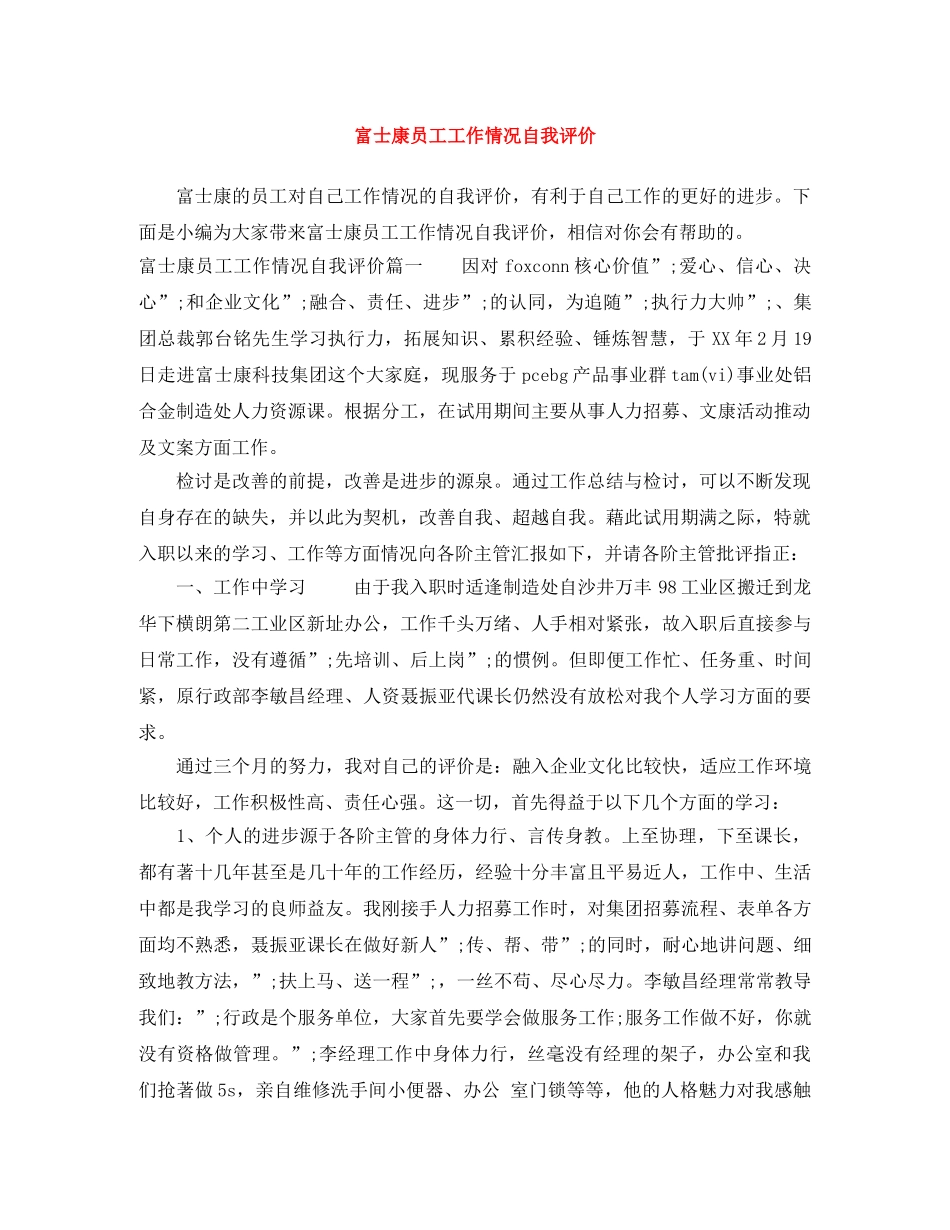 富士康员工工作情况自我评价

富士康的员工对自己工作情况的自我评价，有利于自己工作的更好的进步。下面是小编为大家带来富士康员工工作情况自我评价，相信对你会有帮助的。
富士康员工工作情况自我评价篇一　　因对 foxconn 核心价值”;爱心、信心、决心”;和企业文化”;融合、责任、进步”;的认同，为追随”;执行力大帅”;、集团总裁郭台铭先生学习执行力，拓展知识、累积经验、锤炼智慧，于 XX 年 2 月 19 日走进富士康科技集团这个大家庭，现服务于 pcebg 产品事业群 tam(vi)事业处铝合金制造处人力资源课。根据分工，在试用期间主要从事人力招募、文康活动推动及文案方面工作。

检讨是改善的前提，改善是进步的源泉。通过工作总结与检讨，可以不断发现自身存在的缺失，并以此为契机，改善自我、超越自我。藉此试用期满之际，特就入职以来的学习、工作等方面情况向各阶主管汇报如下，并请各阶主管批评指正：

一、工作中学习　　由于我入职时适逢制造处自沙井万丰 98 工业区搬迁到龙华下横朗第二工业区新址办公，工作千头万绪、人手相对紧张，故入职后直接参与日常工作，没有遵循”;先培训、后上岗”;的惯例。但即便工作忙、任务重、时间紧，原行政部李敏昌经理、人资聂振亚代课长仍然没有放松对我个人学习方面的要求。

通过三个月的努力，我对自己的评价是：融入企业文化比较快，适应工作环境比较好，工作积极性高、责任心强。这一切，首先得益于以下几个方面的学习：

1、个人的进步源于各阶主管的身体力行、言传身教。上至协理，下至课长，都有著十几年甚至是几十年的工作经历，经验十分丰富且平易近人，工作中、生活中都是我学习的良师益友。我刚接手人力招募工作时，对集团招募流程、表单各方面均不熟悉，聂振亚课长在做好新人”;传、帮、带”;的同时，耐心地讲问题、细致地教方法，”;扶上马、送一程”;，一丝不苟、尽心尽力。李敏昌经理常常教导我们：”;行政是个服务单位，大家首先要学会做服务工作;服务工作做不好，你就没有资格做管理。”;李经理工作中身体力行，丝毫没有经理的架子，办公室和我们抢著做 5s，亲自维修洗手间小便器、办公 室门锁等等，他的人格魅力对我感触